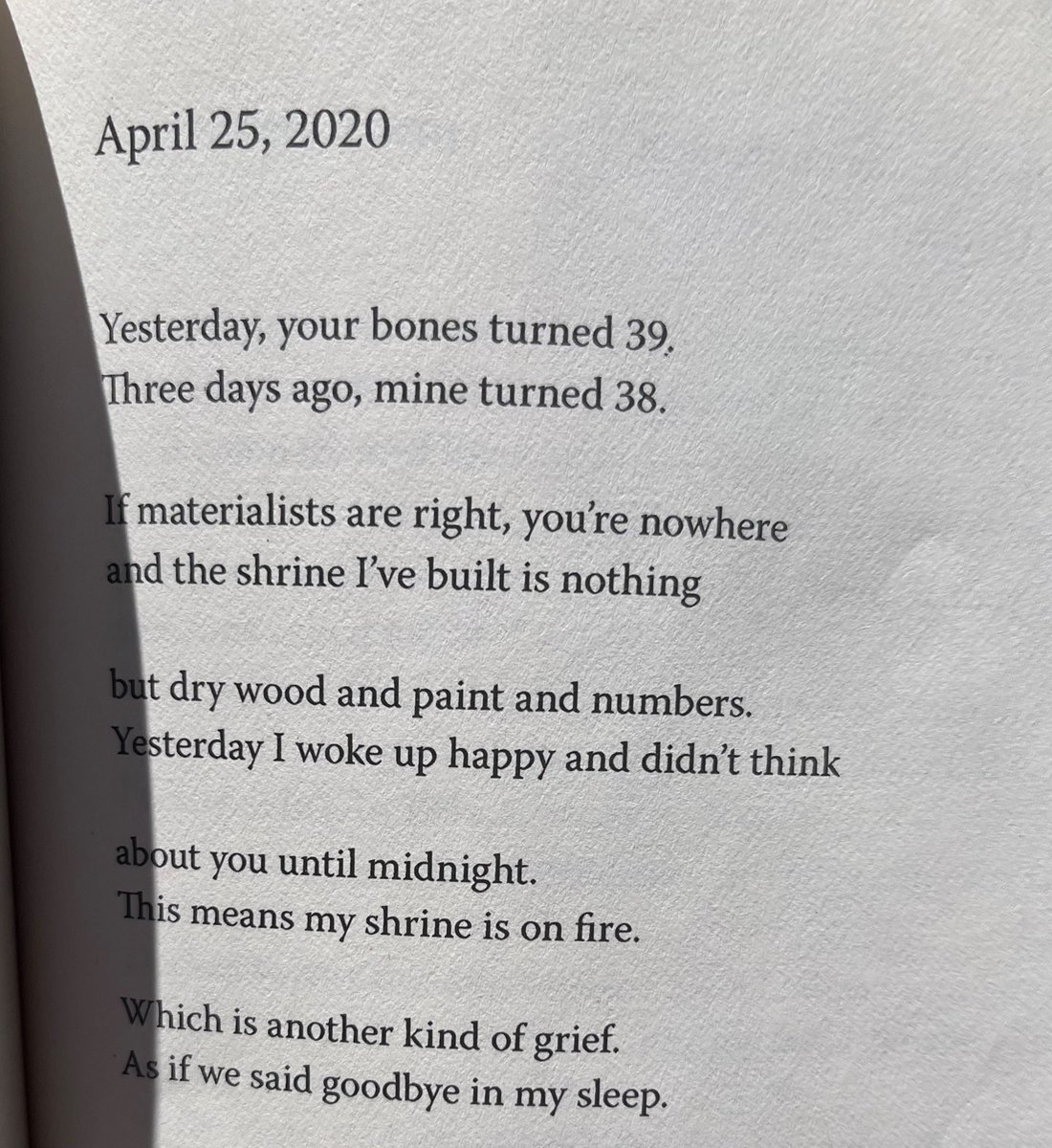 April 25, 2020

Yesterday, your bones turned 39.
Three days ago, mine turned 38.

If materialists are right, you're nowhere
and the shrine I've built is nothing

but dry wood and paint and numbers.
Yesterday I woke up happy and didn't think

about you until midnight.
This means my shrine is on fire.

Which is another kind of grief.
As if we said goodbye in my sleep.